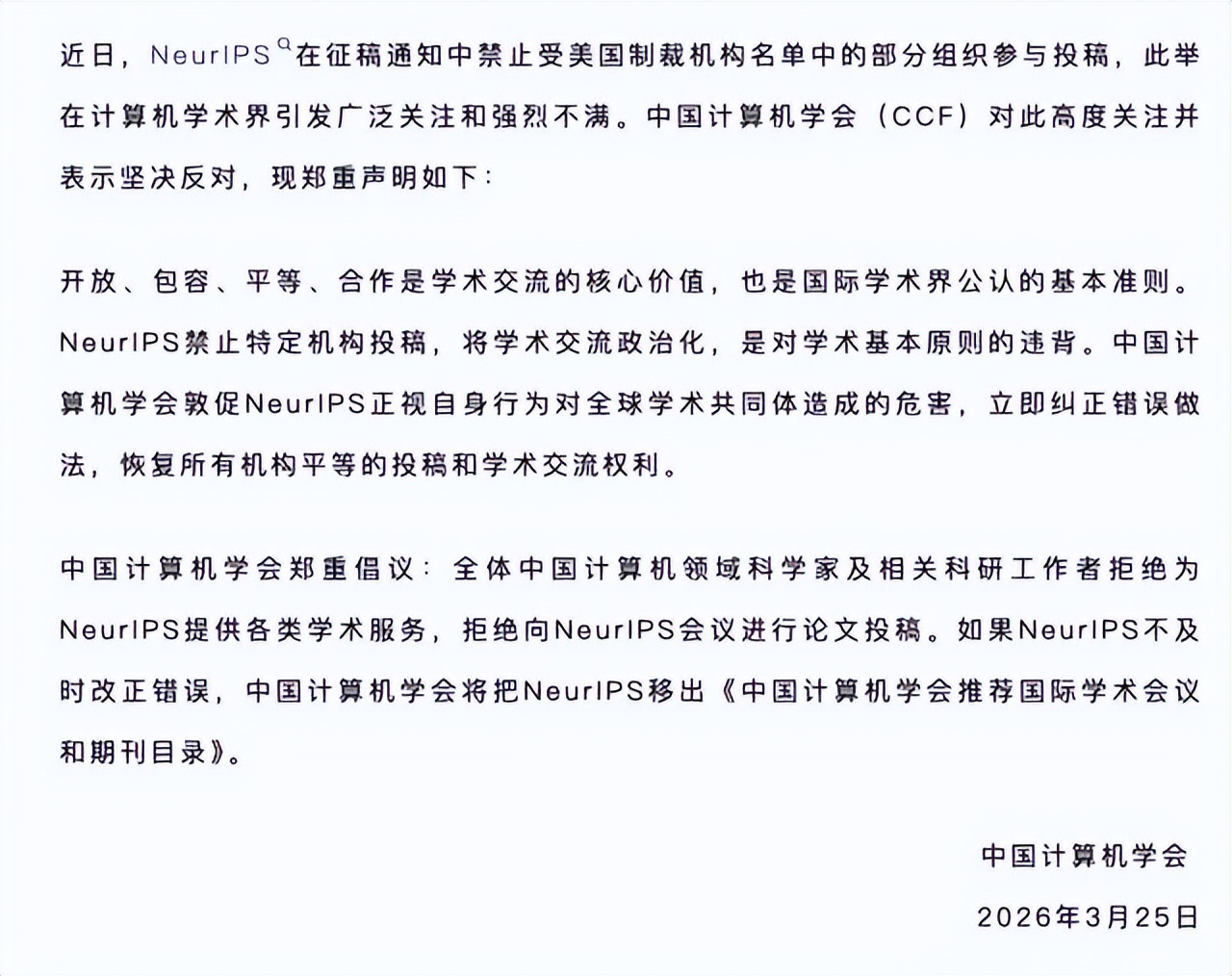 近日，NeurIPS在征稿通知中禁止受美国制裁机构名单中的部分组织参与投稿，此举在计算机学术界引发广泛关注和强烈不满。中国计算机学会（CCF）对此高度关注并表示坚决反对，现郑重声明如下：

开放、包容、平等、合作是学术交流的核心价值，也是国际学术界公认的基本准则。NeurIPS禁止特定机构投稿，将学术交流政治化，是对学术基本原则的违背。中国计算机学会敦促NeurIPS正视自身行为对全球学术共同体造成的危害，立即纠正错误做法，恢复所有机构平等的投稿和学术交流权利。

中国计算机学会郑重倡议：全体中国计算机领域科学家及相关科研工作者拒绝为NeurIPS提供各类学术服务，拒绝向NeurIPS会议进行论文投稿。如果NeurIPS不及时改正错误，中国计算机学会将把NeurIPS移出《中国计算机学会推荐国际学术会议和期刊目录》。

中国计算机学会

2026年3月25日